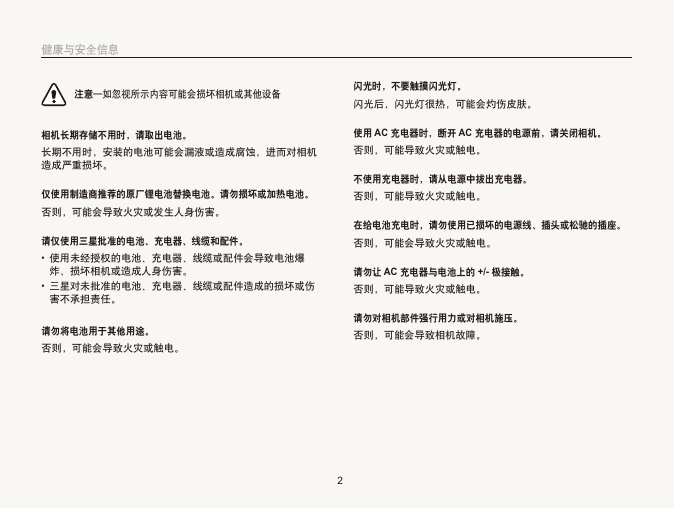 健康与安全信息

注意—如忽视所示内容可能会损坏相机或其他设备

相机长期存储不用时，请取出电池。

长期不用时，安装的电池可能会漏液或造成腐蚀，进而对相机造成严重损坏。

仅使用制造商推荐的原厂锂电池替换电池。请勿损坏或加热电池。

否则，可能会导致火灾或发生人身伤害。

请仅使用三星批准的电池、充电器、线缆和配件。

• 使用未经授权的电池、充电器、线缆或配件会导致电池爆炸、损坏相机或造成人身伤害。
• 三星对未批准的电池、充电器、线缆或配件造成的损坏或伤害不承担责任。

请勿将电池用于其他用途。

否则，可能会导致火灾或触电。

闪光时，不要触摸闪光灯。

闪光后，闪光灯很热，可能会灼伤皮肤。

使用 AC 充电器时，断开 AC 充电器的电源前，请关闭相机。

否则，可能导致火灾或触电。

不使用充电器时，请从电源中拔出充电器。

否则，可能导致火灾或触电。

在给电池充电时，请勿使用已损坏的电源线、插头或松驰的插座。

否则，可能会导致火灾或触电。

请勿让 AC 充电器与电池上的 +/- 极接触。

否则，可能导致火灾或触电。

请勿对相机部件强行用力或对相机施压。

否则，可能会导致相机故障。

2